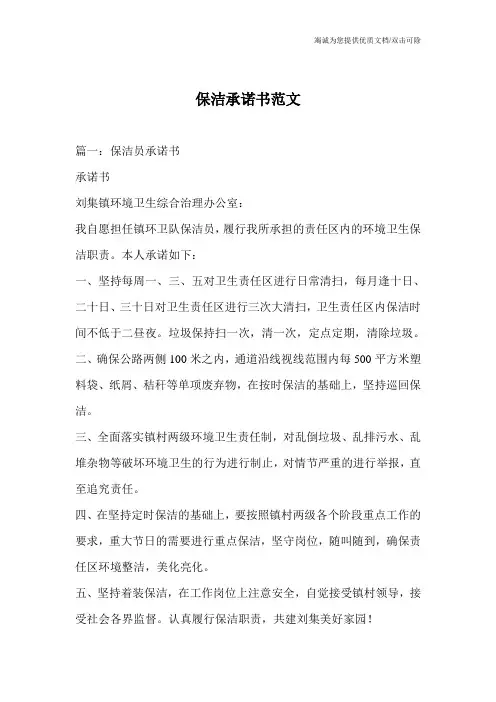 海诚为您提供优质文档/双击可除

保洁承诺书范文

篇一：保洁员承诺书

承诺书

刘集镇环境卫生综合治理办公室：

我自愿担任镇环卫队保洁员，履行我所承担的责任区内的环境卫生保洁职责。本人承诺如下：

一、坚持每周一、三、五对卫生责任区进行日常清扫，每月逢十日、二十日、三十日对卫生责任区进行三次大清扫，卫生责任区内保洁时间不低于二昼夜。垃圾保持扫一次，清一次，定点定期，清除垃圾。

二、确保公路两侧 100 米之内，通道沿线视线范围内每 500 平方米塑料袋、纸屑、秸秆等单项废弃物，在按时保洁的基础上，坚持巡回保洁。

三、全面落实镇村两级环境卫生责任制，对乱倒垃圾、乱排污水、乱堆杂物等破坏环境卫生的行为进行制止，对情节严重的进行举报，直至追究责任。

四、在坚持定时保洁的基础上，要按照镇村两级各个阶段重点工作的要求，重大节日的需要进行重点保洁，坚守岗位，随叫随到，确保责任区环境整洁，美化亮化。

五、坚持着装保洁，在工作岗位上注意安全，自觉接受镇村领导，接受社会各界监督。认真履行保洁职责，共建刘集美好家园！